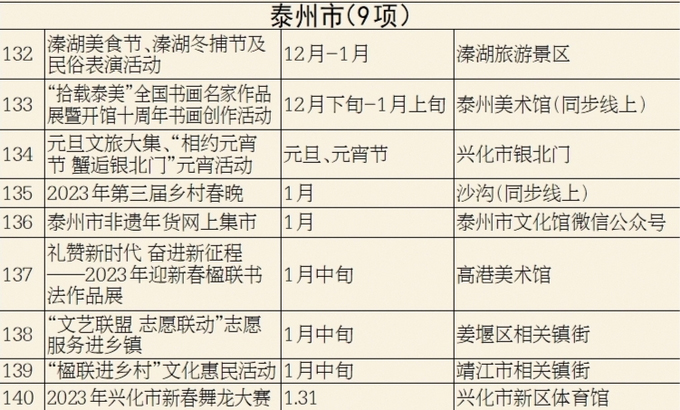 | 泰州市(9项) | | | |
|---|---|---|---|
| 132 | 溱湖美食节、溱湖冬捕节及民俗表演活动 | 12月-1月 | 溱湖旅游景区 |
| 133 | “拾载泰美”全国书画名家作品展暨开馆十周年书画创作活动 | 12月下旬-1月上旬 | 泰州美术馆(同步线上) |
| 134 | 元旦文旅大集、“相约元宵节 蟹逅银北门”元宵活动 | 元旦、元宵节 | 兴化市银北门 |
| 135 | 2023年第三届乡村春晚 | 1月 | 沙沟(同步线上) |
| 136 | 泰州市非遗年货网上集市 | 1月 | 泰州市文化馆微信公众号 |
| 137 | 礼赞新时代 奋进新征程——2023年迎新春楹联书法作品展 | 1月中旬 | 高港美术馆 |
| 138 | “文艺联盟 志愿联动”志愿服务进乡镇 | 1月中旬 | 姜堰区相关镇街 |
| 139 | “楹联进乡村”文化惠民活动 | 1月中旬 | 靖江市相关镇街 |
| 140 | 2023年兴化市新春舞龙大赛 | 1.31 | 兴化市新区体育馆 |